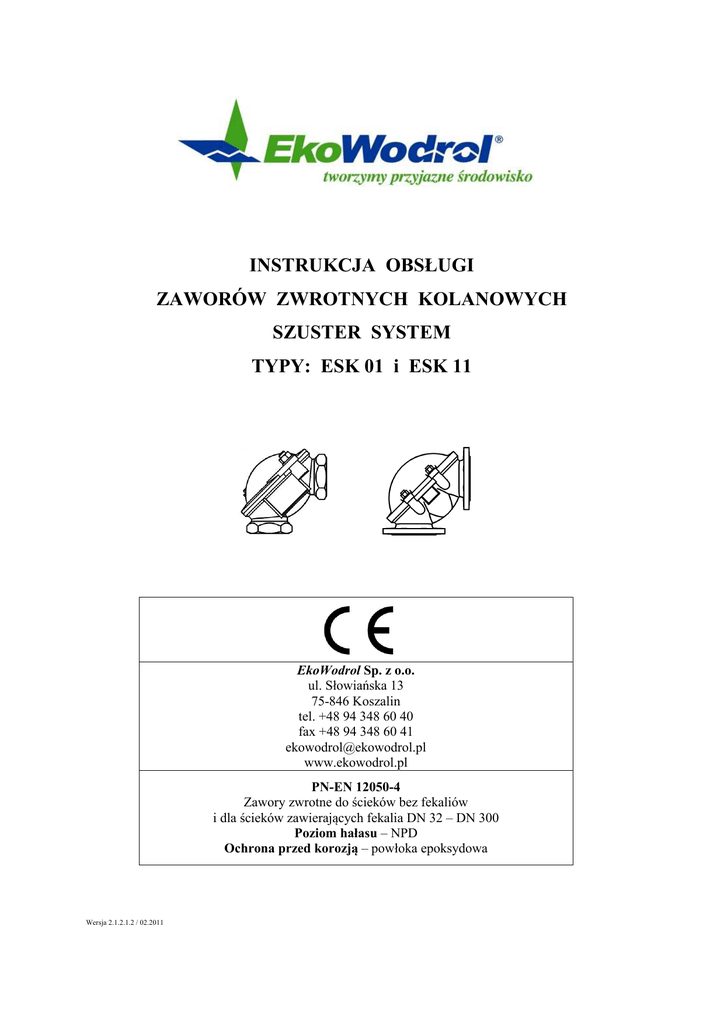 EkoWodrol®
tworzymy przyjazne środowisko

INSTRUKCJA OBSŁUGI
ZAWORÓW ZWROTNYCH KOLANOWYCH
SZUSTER SYSTEM
TYPY: ESK 01 i ESK 11

CE

EkoWodrol Sp. z o.o.
ul. Słowiańska 13
75-846 Koszalin
tel. +48 94 348 60 40
fax +48 94 348 60 41
ekowodrol@ekowodrol.pl
www.ekowodrol.pl

PN-EN 12050-4
Zawory zwrotne do ścieków bez fekaliów
i dla ścieków zawierających fekalia DN 32 – DN 300
Poziom hałasu – NPD
Ochrona przed korozją – powłoka epoksydowa

Wersja 2.1.2.1.2 / 02.2011